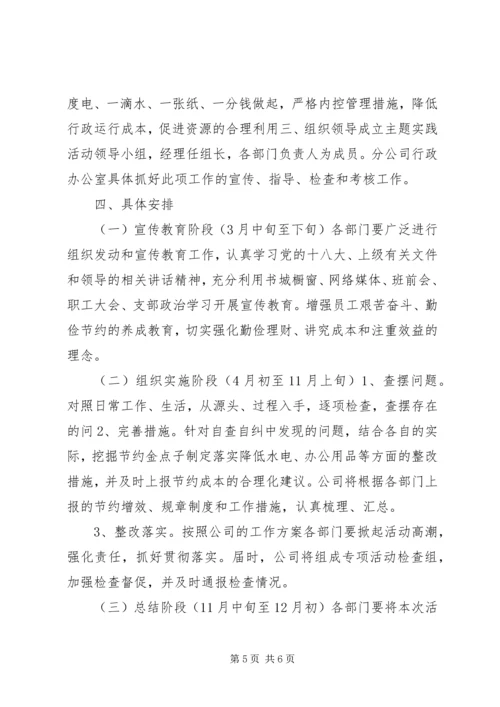 度电、一滴水、一张纸、一分钱做起，严格内控管理措施，降低行政运行成本，促进资源的合理利用三、组织领导成立主题实践活动领导小组，经理任组长，各部门负责人为成员。分公司行政办公室具体抓好此项工作的宣传、指导、检查和考核工作。

四、具体安排

（一）宣传教育阶段（3月中旬至下旬）各部门要广泛进行组织发动和宣传教育工作，认真学习党的十八大、上级有关文件和领导的相关讲话精神，充分利用书城橱窗、网络媒体、班前会、职工大会、支部政治学习开展宣传教育。增强员工艰苦奋斗、勤俭节约的养成教育，切实强化勤俭理财、讲究成本和注重效益的理念。

（二）组织实施阶段（4月初至11月上旬）1、查摆问题。对照日常工作、生活，从源头、过程入手，逐项检查，查摆存在的问2、完善措施。针对自查自纠中发现的问题，结合各自的实际，挖掘节约金点子制定落实降低水电、办公用品等方面的整改措施，并及时上报节约成本的合理化建议。公司将根据各部门上报的节约增效、规章制度和工作措施，认真梳理、汇总。

3、整改落实。按照公司的工作方案各部门要掀起活动高潮，强化责任，抓好贯彻落实。届时，公司将组成专项活动检查组，加强检查督促，并及时通报检查情况。

（三）总结阶段（11月中旬至12月初）各部门要将本次活

第5页 共6页